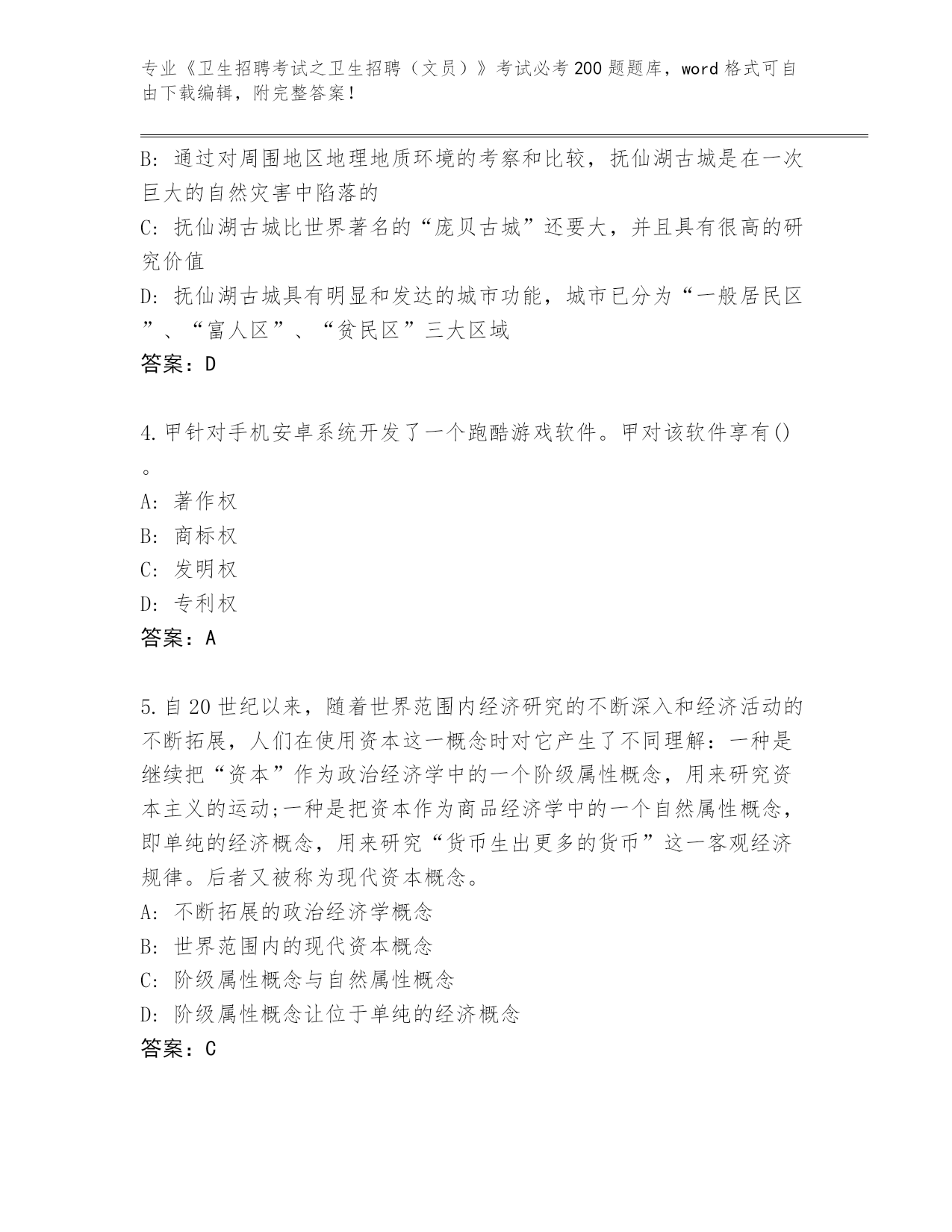 专业《卫生招聘考试之卫生招聘（文员）》考试必考200题题库，word格式可自由下载编辑，附完整答案！

B：通过对周围地区地理地质环境的考察和比较，抚仙湖古城是在一次巨大的自然灾害中陷落的
C：抚仙湖古城比世界著名的“庞贝古城”还要大，并且具有很高的研究价值
D：抚仙湖古城具有明显和发达的城市功能，城市已分为“一般居民区”、“富人区”、“贫民区”三大区域
答案：D

4.甲针对手机安卓系统开发了一个跑酷游戏软件。甲对该软件享有()。
A：著作权
B：商标权
C：发明权
D：专利权
答案：A

5.自20世纪以来，随着世界范围内经济研究的不断深入和经济活动的不断拓展，人们在使用资本这一概念时对它产生了不同理解：一种是继续把“资本”作为政治经济学中的一个阶级属性概念，用来研究资本主义的运动;一种是把资本作为商品经济学中的一个自然属性概念，即单纯的经济概念，用来研究“货币生出更多的货币”这一客观经济规律。后者又被称为现代资本概念。
A：不断拓展的政治经济学概念
B：世界范围内的现代资本概念
C：阶级属性概念与自然属性概念
D：阶级属性概念让位于单纯的经济概念
答案：C